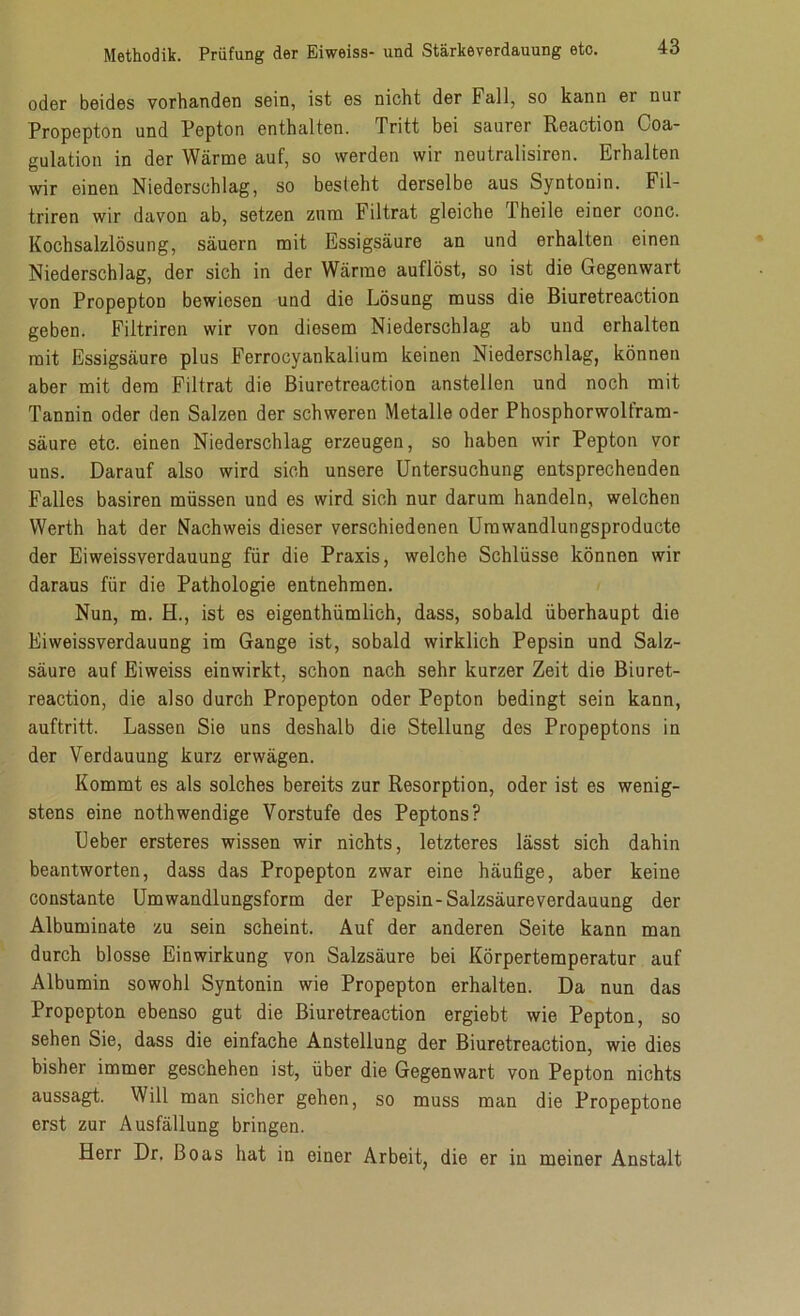 Methodik. Prüfung der Eiweiss- und Stärkeverdauung etc. 43

oder beides vorhanden sein, ist es nicht der Fall, so kann er nur Propepton und Pepton enthalten. Tritt bei saurer Reaction Coagulation in der Wärme auf, so werden wir neutralisiren. Erhalten wir einen Niederschlag, so besteht derselbe aus Syntonin. Filtriren wir davon ab, setzen zum Filtrat gleiche Theile einer conc. Kochsalzlösung, säuern mit Essigsäure an und erhalten einen Niederschlag, der sich in der Wärme auflöst, so ist die Gegenwart von Propepton bewiesen und die Lösung muss die Biuretreaction geben. Filtriren wir von diesem Niederschlag ab und erhalten mit Essigsäure plus Ferrocyankalium keinen Niederschlag, können aber mit dem Filtrat die Biuretreaction anstellen und noch mit Tannin oder den Salzen der schweren Metalle oder Phosphorwolframsäure etc. einen Niederschlag erzeugen, so haben wir Pepton vor uns. Darauf also wird sich unsere Untersuchung entsprechenden Falles basiren müssen und es wird sich nur darum handeln, welchen Werth hat der Nachweis dieser verschiedenen Umwandlungsproducte der Eiweissverdauung für die Praxis, welche Schlüsse können wir daraus für die Pathologie entnehmen.

Nun, m. H., ist es eigenthümlich, dass, sobald überhaupt die Eiweissverdauung im Gange ist, sobald wirklich Pepsin und Salzsäure auf Eiweiss einwirkt, schon nach sehr kurzer Zeit die Biuretreaction, die also durch Propepton oder Pepton bedingt sein kann, auftritt. Lassen Sie uns deshalb die Stellung des Propeptons in der Verdauung kurz erwägen.

Kommt es als solches bereits zur Resorption, oder ist es wenigstens eine nothwendige Vorstufe des Peptons?

Ueber ersteres wissen wir nichts, letzteres lässt sich dahin beantworten, dass das Propepton zwar eine häufige, aber keine constante Umwandlungsform der Pepsin-Salzsäureverdauung der Albuminate zu sein scheint. Auf der anderen Seite kann man durch blosse Einwirkung von Salzsäure bei Körpertemperatur auf Albumin sowohl Syntonin wie Propepton erhalten. Da nun das Propepton ebenso gut die Biuretreaction ergiebt wie Pepton, so sehen Sie, dass die einfache Anstellung der Biuretreaction, wie dies bisher immer geschehen ist, über die Gegenwart von Pepton nichts aussagt. Will man sicher gehen, so muss man die Propeptone erst zur Ausfällung bringen.

Herr Dr. Boas hat in einer Arbeit, die er in meiner Anstalt